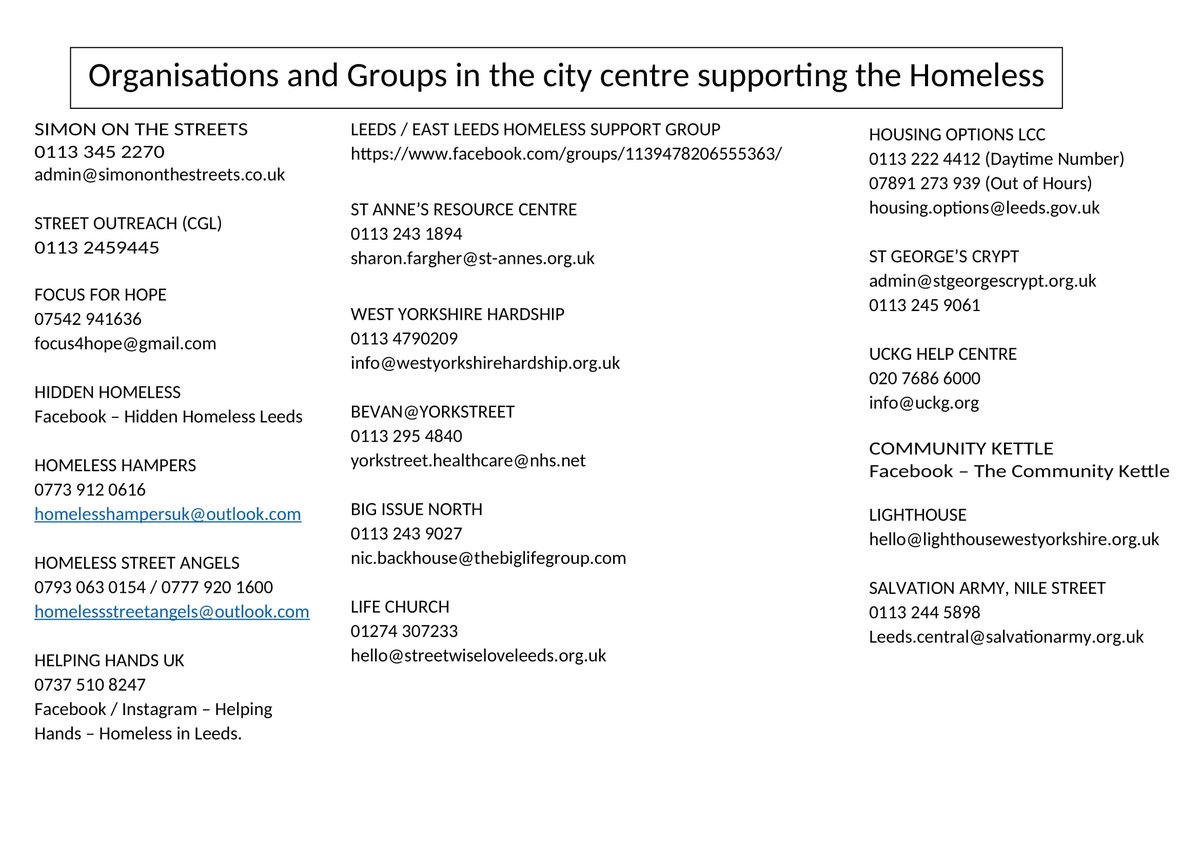 Organisations and Groups in the city centre supporting the Homeless

SIMON ON THE STREETS
0113 345 2270
admin@simononthestreets.co.uk

STREET OUTREACH (CGL)
0113 2459445

FOCUS FOR HOPE
07542 941636
focus4hope@gmail.com

HIDDEN HOMELESS
Facebook – Hidden Homeless Leeds

HOMELESS HAMPERS
0773 912 0616
homelesshampersuk@outlook.com

HOMELESS STREET ANGELS
0793 063 0154 / 0777 920 1600
homelessstreetangels@outlook.com

HELPING HANDS UK
0737 510 8247
Facebook / Instagram – Helping Hands – Homeless in Leeds.

LEEDS / EAST LEEDS HOMELESS SUPPORT GROUP
https://www.facebook.com/groups/1139478206555363/

ST ANNE'S RESOURCE CENTRE
0113 243 1894
sharon.fargher@st-annes.org.uk

WEST YORKSHIRE HARDSHIP
0113 4790209
info@westyorkshirehardship.org.uk

BEVAN@YORKSTREET
0113 295 4840
yorkstreet.healthcare@nhs.net

BIG ISSUE NORTH
0113 243 9027
nic.backhouse@thebiglifegroup.com

LIFE CHURCH
01274 307233
hello@streetwiseloveleeds.org.uk

HOUSING OPTIONS LCC
0113 222 4412 (Daytime Number)
07891 273 939 (Out of Hours)
housing.options@leeds.gov.uk

ST GEORGE'S CRYPT
admin@stgeorgescrypt.org.uk
0113 245 9061

UCKG HELP CENTRE
020 7686 6000
info@uckg.org

COMMUNITY KETTLE
Facebook – The Community Kettle

LIGHTHOUSE
hello@lighthousewestyorkshire.org.uk

SALVATION ARMY, NILE STREET
0113 244 5898
Leeds.central@salvationarmy.org.uk